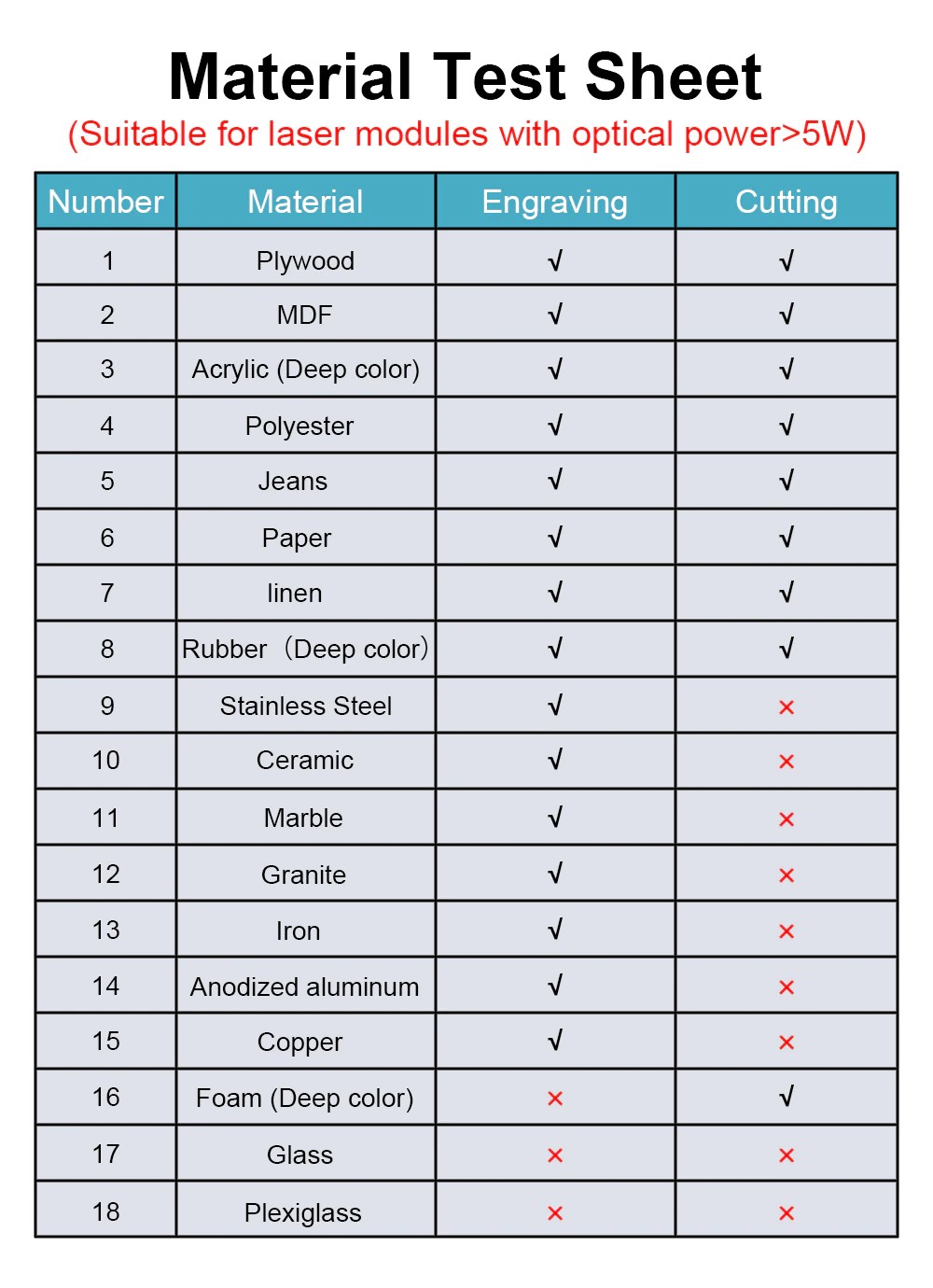 Material Test Sheet

(Suitable for laser modules with optical power>5W)

| Number | Material | Engraving | Cutting |
|---|---|---|---|
| 1 | Plywood | √ | √ |
| 2 | MDF | √ | √ |
| 3 | Acrylic (Deep color) | √ | √ |
| 4 | Polyester | √ | √ |
| 5 | Jeans | √ | √ |
| 6 | Paper | √ | √ |
| 7 | linen | √ | √ |
| 8 | Rubber（Deep color） | √ | √ |
| 9 | Stainless Steel | √ | × |
| 10 | Ceramic | √ | × |
| 11 | Marble | √ | × |
| 12 | Granite | √ | × |
| 13 | Iron | √ | × |
| 14 | Anodized aluminum | √ | × |
| 15 | Copper | √ | × |
| 16 | Foam (Deep color) | × | √ |
| 17 | Glass | × | × |
| 18 | Plexiglass | × | × |